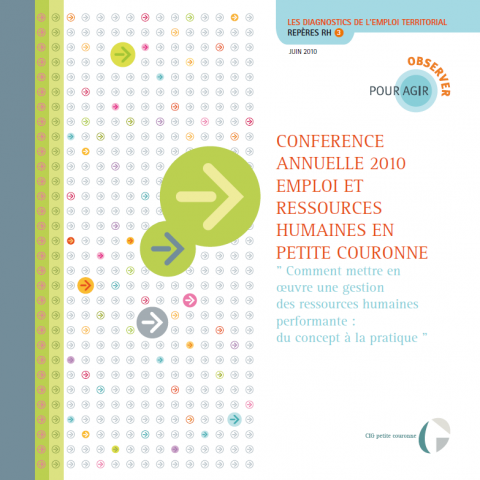 LES DIAGNOSTICS DE L'EMPLOI TERRITORIAL
REPÈRES RH 3

JUIN 2010

OBSERVER
POUR AGIR

CONFERENCE ANNUELLE 2010 EMPLOI ET RESSOURCES HUMAINES EN PETITE COURONNE

" Comment mettre en œuvre une gestion des ressources humaines performante : du concept à la pratique "

CIG petite couronne